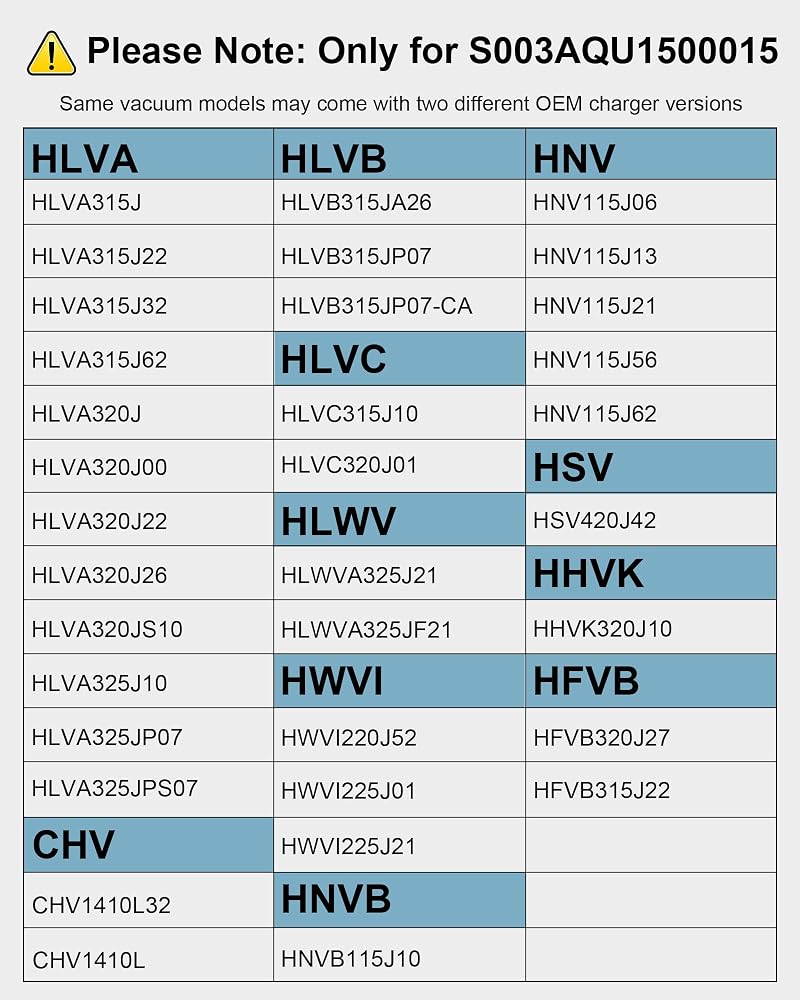 Please Note: Only for S003AQU1500015

Same vacuum models may come with two different OEM charger versions

| HLVA | HLVB | HNV |
|---|---|---|
| HLVA315J | HLVB315JA26 | HNV115J06 |
| HLVA315J22 | HLVB315JP07 | HNV115J13 |
| HLVA315J32 | HLVB315JP07-CA | HNV115J21 |
| HLVA315J62 | HLVC | HNV115J56 |
| HLVA320J | HLVC315J10 | HNV115J62 |
| HLVA320J00 | HLVC320J01 | HSV |
| HLVA320J22 | HLWV | HSV420J42 |
| HLVA320J26 | HLWVA325J21 | HHVK |
| HLVA320JS10 | HLWVA325JF21 | HHVK320J10 |
| HLVA325J10 | HWVI | HFVB |
| HLVA325JP07 | HWVI220J52 | HFVB320J27 |
| HLVA325JPS07 | HWVI225J01 | HFVB315J22 |
| CHV | HWVI225J21 | |
| CHV1410L32 | HNVB | |
| CHV1410L | HNVB115J10 | |